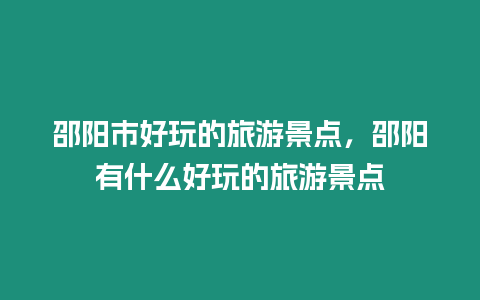 邵阳市好玩的旅游景点，邵阳有什么好玩的旅游景点